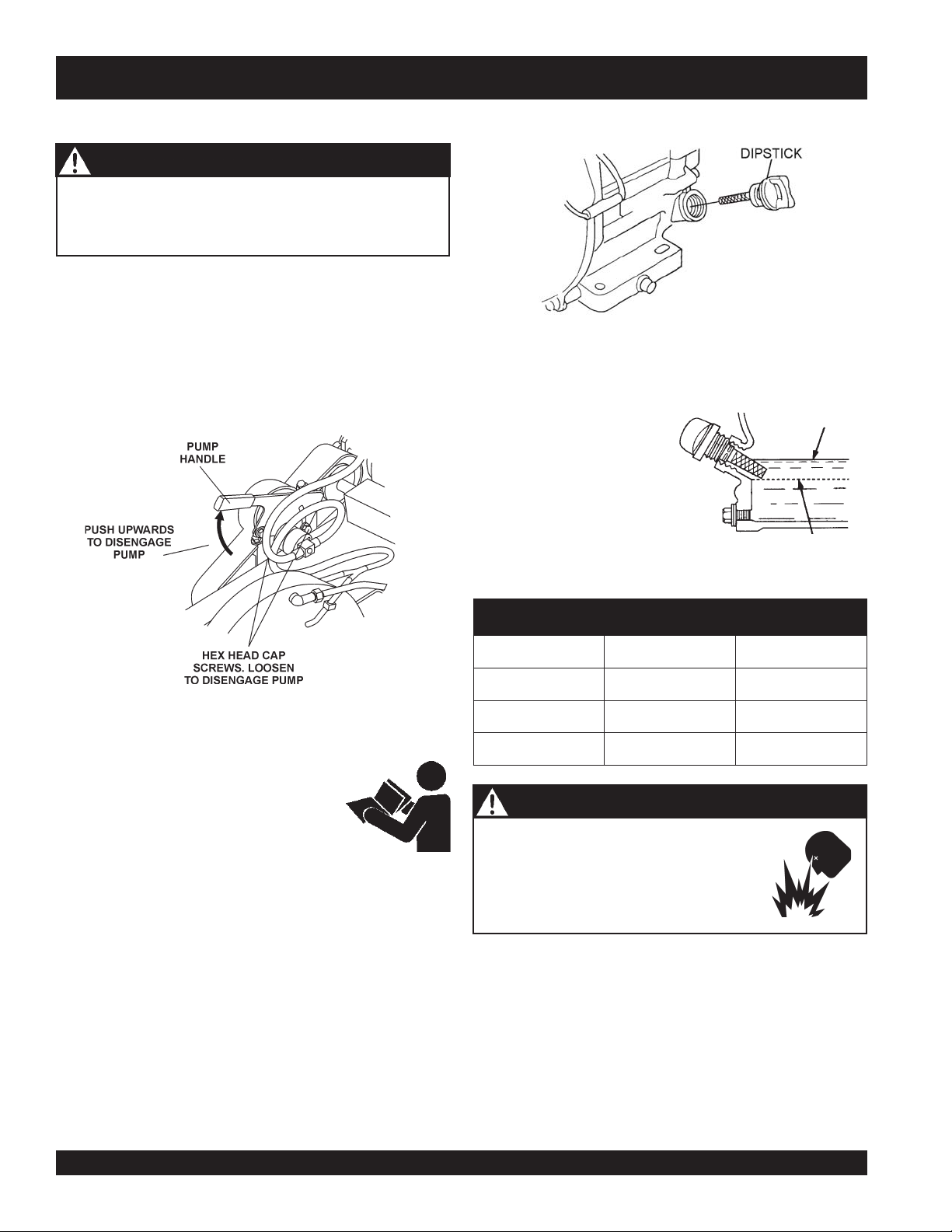 DIPSTICK

PUMP HANDLE

PUSH UPWARDS TO DISENGAGE PUMP

HEX HEAD CAP SCREWS. LOOSEN TO DISENGAGE PUMP